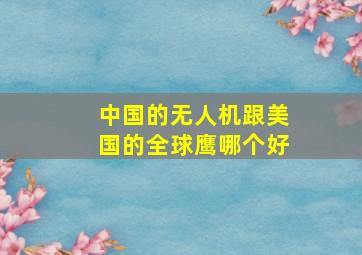 中国的无人机跟美国的全球鹰哪个好